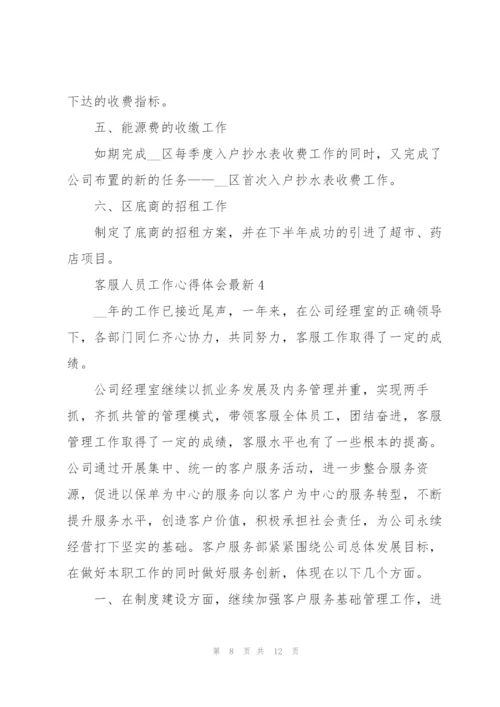 下达的收费指标。

五、能源费的收缴工作

如期完成__区每季度入户抄水表收费工作的同时，又完成了公司布置的新的任务——__区首次入户抄水表收费工作。

六、区底商的招租工作

制定了底商的招租方案，并在下半年成功的引进了超市、药店项目。

客服人员工作心得体会最新 4

__年的工作已接近尾声，一年来，在公司经理室的正确领导下，各部门同仁齐心协力，共同努力，客服工作取得了一定的成绩。

公司经理室继续以抓业务发展及内务管理并重，实现两手抓，齐抓共管的管理模式，带领客服全体员工，团结奋进，客服管理工作取得了一定的成绩，客服水平也有了一些根本的提高。公司通过开展集中、统一的客户服务活动，进一步整合服务资源，促进以保单为中心的服务向以客户为中心的服务转型，不断提升服务水平，创造客户价值，积极承担社会责任，为公司永续经营打下坚实的基础。客户服务部紧紧围绕公司总体发展目标，在做好本职工作的同时做好服务创新，体现在以下几个方面。

一、在制度建设方面，继续加强客户服务基础管理工作，进

第 8 页 共 12 页